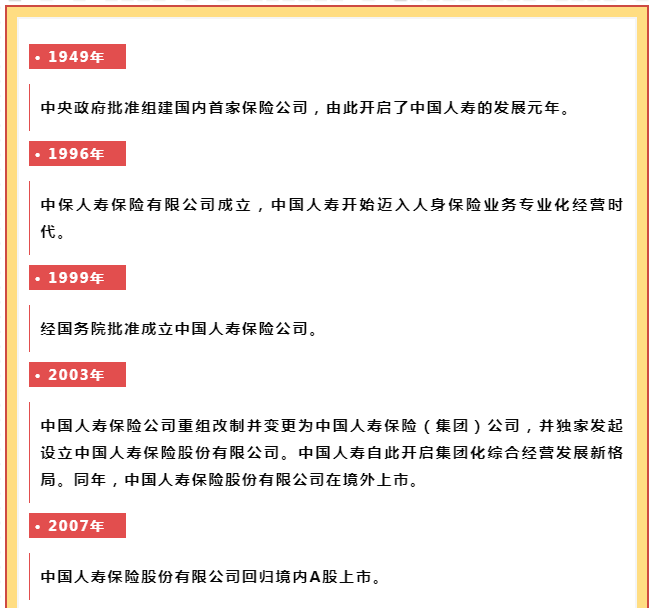 • 1949年

中央政府批准组建国内首家保险公司，由此开启了中国人寿的发展元年。

• 1996年

中保人寿保险有限公司成立，中国人寿开始迈入人身保险业务专业化经营时代。

• 1999年

经国务院批准成立中国人寿保险公司。

• 2003年

中国人寿保险公司重组改制并变更为中国人寿保险（集团）公司，并独家发起设立中国人寿保险股份有限公司。中国人寿自此开启集团化综合经营发展新格局。同年，中国人寿保险股份有限公司在境外上市。

• 2007年

中国人寿保险股份有限公司回归境内A股上市。